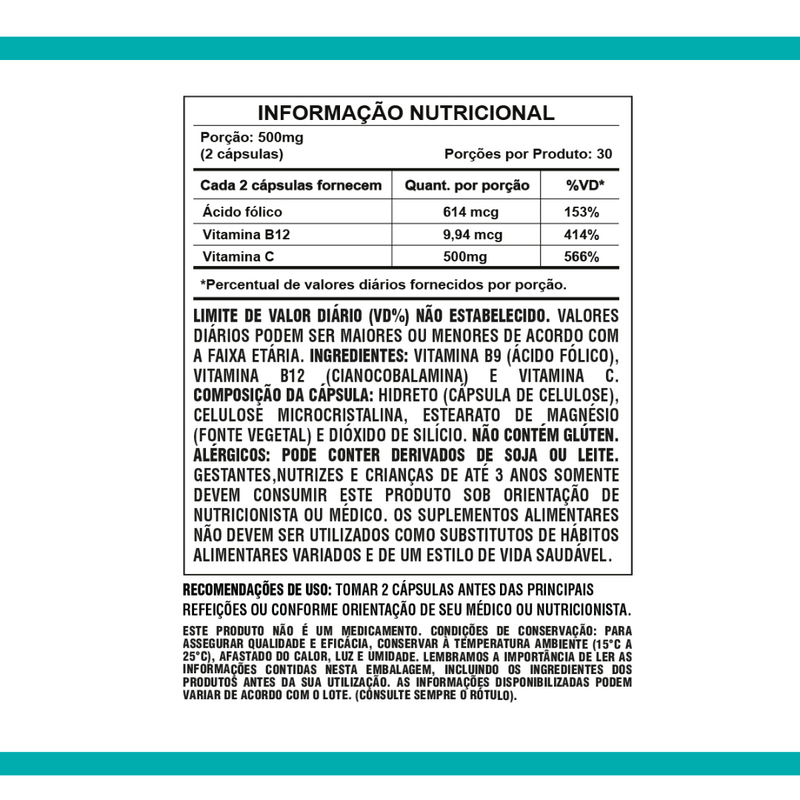 INFORMAÇÃO NUTRICIONAL

Porção: 500mg
(2 cápsulas)

Porções por Produto: 30

| Cada 2 cápsulas fornecem | Quant. por porção | %VD* |
|---|---|---|
| Ácido fólico | 614 mcg | 153% |
| Vitamina B12 | 9,94 mcg | 414% |
| Vitamina C | 500mg | 566% |

*Percentual de valores diários fornecidos por porção.

LIMITE DE VALOR DIÁRIO (VD%) NÃO ESTABELECIDO. VALORES DIÁRIOS PODEM SER MAIORES OU MENORES DE ACORDO COM A FAIXA ETÁRIA. INGREDIENTES: VITAMINA B9 (ÁCIDO FÓLICO), VITAMINA B12 (CIANOCOBALAMINA) E VITAMINA C. COMPOSIÇÃO DA CÁPSULA: HIDRETO (CÁPSULA DE CELULOSE), CELULOSE MICROCRISTALINA, ESTEARATO DE MAGNÉSIO (FONTE VEGETAL) E DIÓXIDO DE SILÍCIO. NÃO CONTÉM GLÚTEN. ALÉRGICOS: PODE CONTER DERIVADOS DE SOJA OU LEITE. GESTANTES,NUTRIZES E CRIANÇAS DE ATÉ 3 ANOS SOMENTE DEVEM CONSUMIR ESTE PRODUTO SOB ORIENTAÇÃO DE NUTRICIONISTA OU MÉDICO. OS SUPLEMENTOS ALIMENTARES NÃO DEVEM SER UTILIZADOS COMO SUBSTITUTOS DE HÁBITOS ALIMENTARES VARIADOS E DE UM ESTILO DE VIDA SAUDÁVEL.

RECOMENDAÇÕES DE USO: TOMAR 2 CÁPSULAS ANTES DAS PRINCIPAIS REFEIÇÕES OU CONFORME ORIENTAÇÃO DE SEU MÉDICO OU NUTRICIONISTA.

ESTE PRODUTO NÃO É UM MEDICAMENTO. CONDIÇÕES DE CONSERVAÇÃO: PARA ASSEGURAR QUALIDADE E EFICÁCIA, CONSERVAR À TEMPERATURA AMBIENTE (15°C A 25°C), AFASTADO DO CALOR, LUZ E UMIDADE. LEMBRAMOS A IMPORTÂNCIA DE LER AS INFORMAÇÕES CONTIDAS NESTA EMBALAGEM, INCLUINDO OS INGREDIENTES DOS PRODUTOS ANTES DA SUA UTILIZAÇÃO. AS INFORMAÇÕES DISPONIBILIZADAS PODEM VARIAR DE ACORDO COM O LOTE. (CONSULTE SEMPRE O RÓTULO).